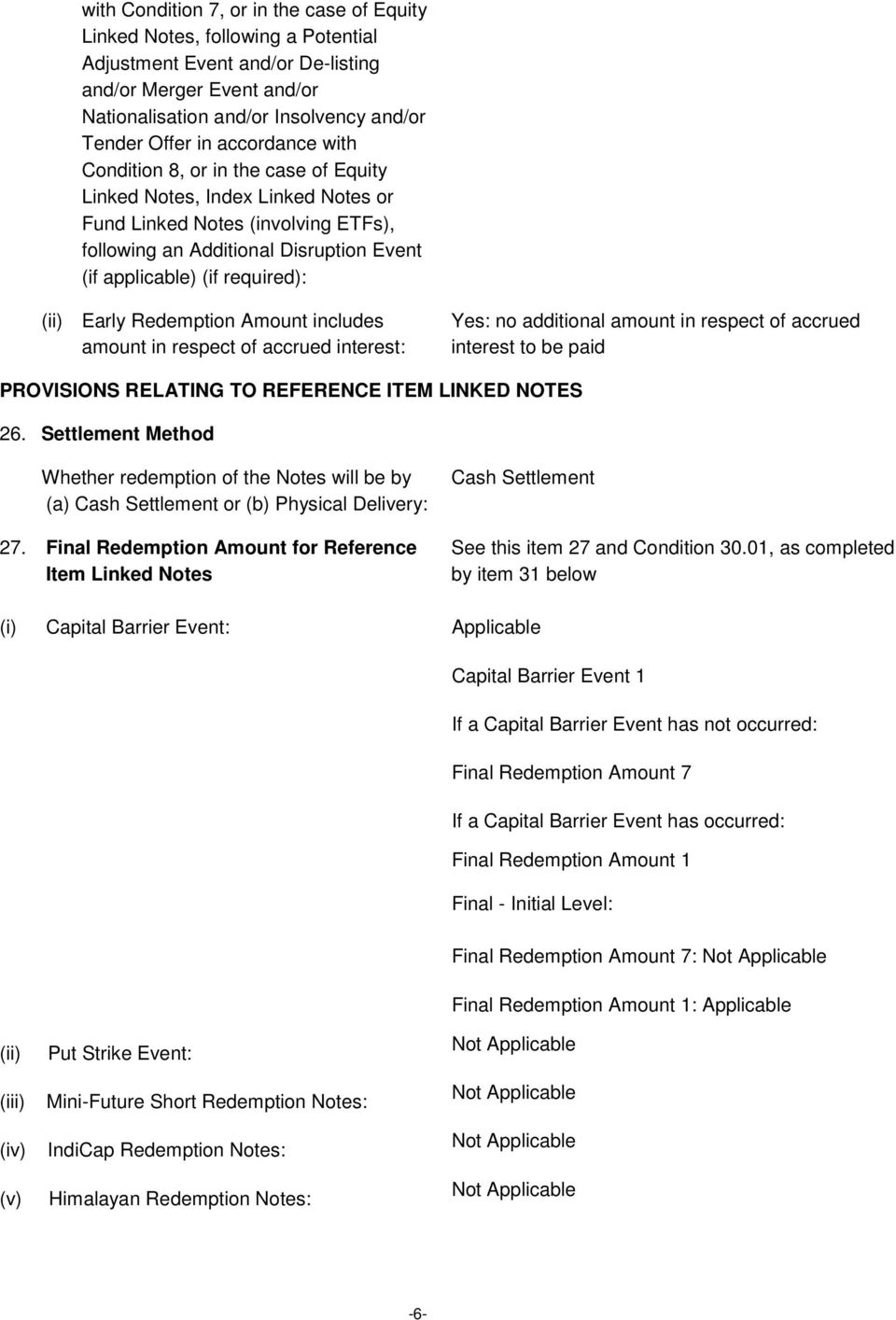 with Condition 7, or in the case of Equity Linked Notes, following a Potential Adjustment Event and/or De-listing and/or Merger Event and/or Nationalisation and/or Insolvency and/or Tender Offer in accordance with Condition 8, or in the case of Equity Linked Notes, Index Linked Notes or Fund Linked Notes (involving ETFs), following an Additional Disruption Event (if applicable) (if required):

(ii) Early Redemption Amount includes amount in respect of accrued interest:

Yes: no additional amount in respect of accrued interest to be paid

PROVISIONS RELATING TO REFERENCE ITEM LINKED NOTES

26. Settlement Method

Whether redemption of the Notes will be by (a) Cash Settlement or (b) Physical Delivery:

Cash Settlement

27. Final Redemption Amount for Reference Item Linked Notes

See this item 27 and Condition 30.01, as completed by item 31 below

(i) Capital Barrier Event:

Applicable

Capital Barrier Event 1

If a Capital Barrier Event has not occurred:

Final Redemption Amount 7

If a Capital Barrier Event has occurred:

Final Redemption Amount 1

Final - Initial Level:

Final Redemption Amount 7: Not Applicable

Final Redemption Amount 1: Applicable

(ii) Put Strike Event:

Not Applicable

(iii) Mini-Future Short Redemption Notes:

Not Applicable

(iv) IndiCap Redemption Notes:

Not Applicable

(v) Himalayan Redemption Notes:

Not Applicable

-6-